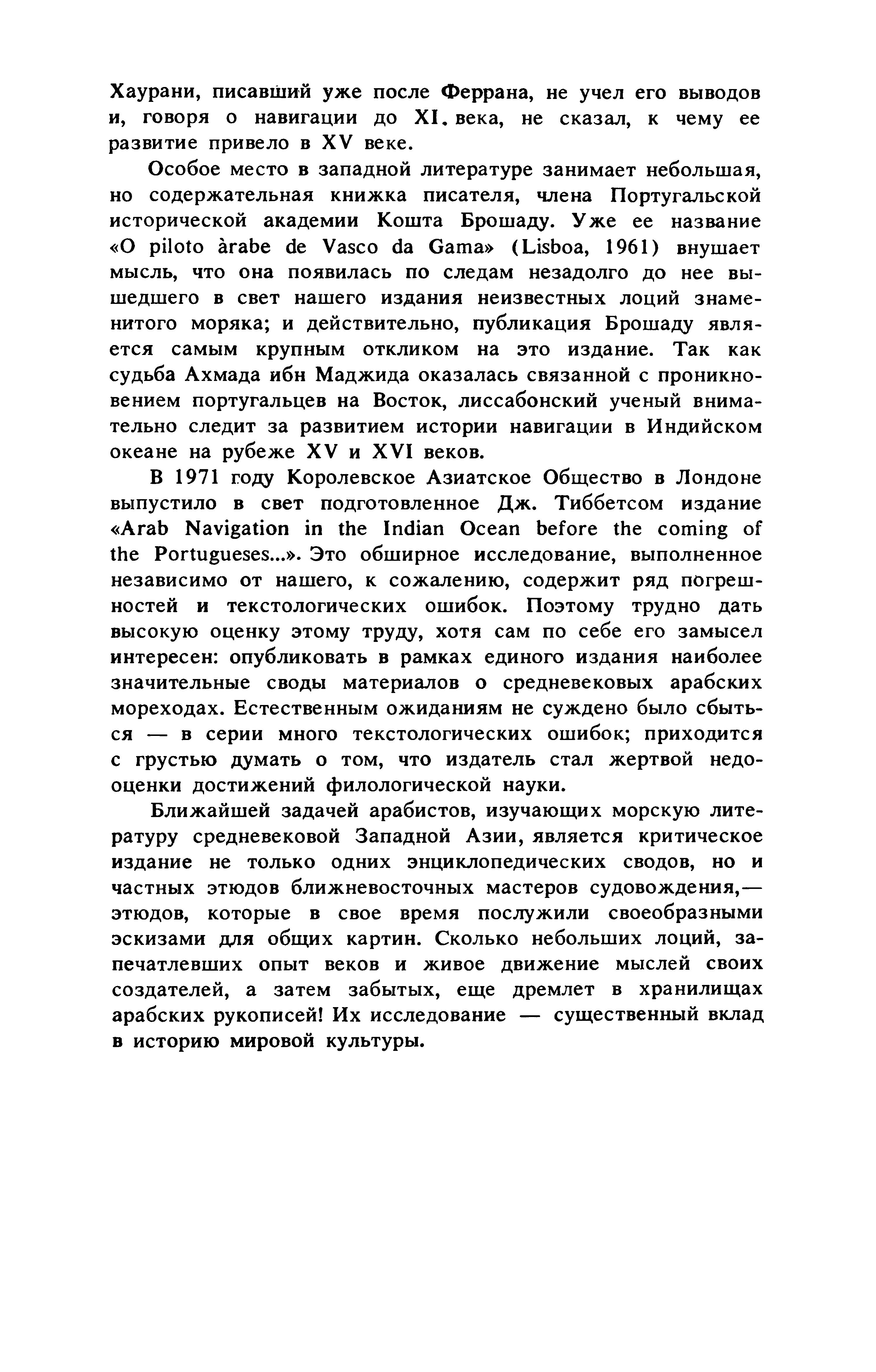 Хаурани, писавший уже после Феррана, не учел его выводов и, говоря о навигации до XI. века, не сказал, к чему ее развитие привело в XV веке.

Особое место в западной литературе занимает небольшая, но содержательная книжка писателя, члена Португальской исторической академии Кошта Брошаду. Уже ее название «O piloto àrabe de Vasco da Gama» (Lisboa, 1961) внушает мысль, что она появилась по следам незадолго до нее вышедшего в свет нашего издания неизвестных лоций знаменитого моряка; и действительно, публикация Брошаду является самым крупным откликом на это издание. Так как судьба Ахмада ибн Маджида оказалась связанной с проникновением португальцев на Восток, лиссабонский ученый внимательно следит за развитием истории навигации в Индийском океане на рубеже XV и XVI веков.

В 1971 году Королевское Азиатское Общество в Лондоне выпустило в свет подготовленное Дж. Тиббетсом издание «Arab Navigation in the Indian Ocean before the coming of the Portugueses...». Это обширное исследование, выполненное независимо от нашего, к сожалению, содержит ряд погрешностей и текстологических ошибок. Поэтому трудно дать высокую оценку этому труду, хотя сам по себе его замысел интересен: опубликовать в рамках единого издания наиболее значительные своды материалов о средневековых арабских мореходах. Естественным ожиданиям не суждено было сбыться — в серии много текстологических ошибок; приходится с грустью думать о том, что издатель стал жертвой недооценки достижений филологической науки.

Ближайшей задачей арабистов, изучающих морскую литературу средневековой Западной Азии, является критическое издание не только одних энциклопедических сводов, но и частных этюдов ближневосточных мастеров судовождения,— этюдов, которые в свое время послужили своеобразными эскизами для общих картин. Сколько небольших лоций, запечатлевших опыт веков и живое движение мыслей своих создателей, а затем забытых, еще дремлет в хранилищах арабских рукописей! Их исследование — существенный вклад в историю мировой культуры.